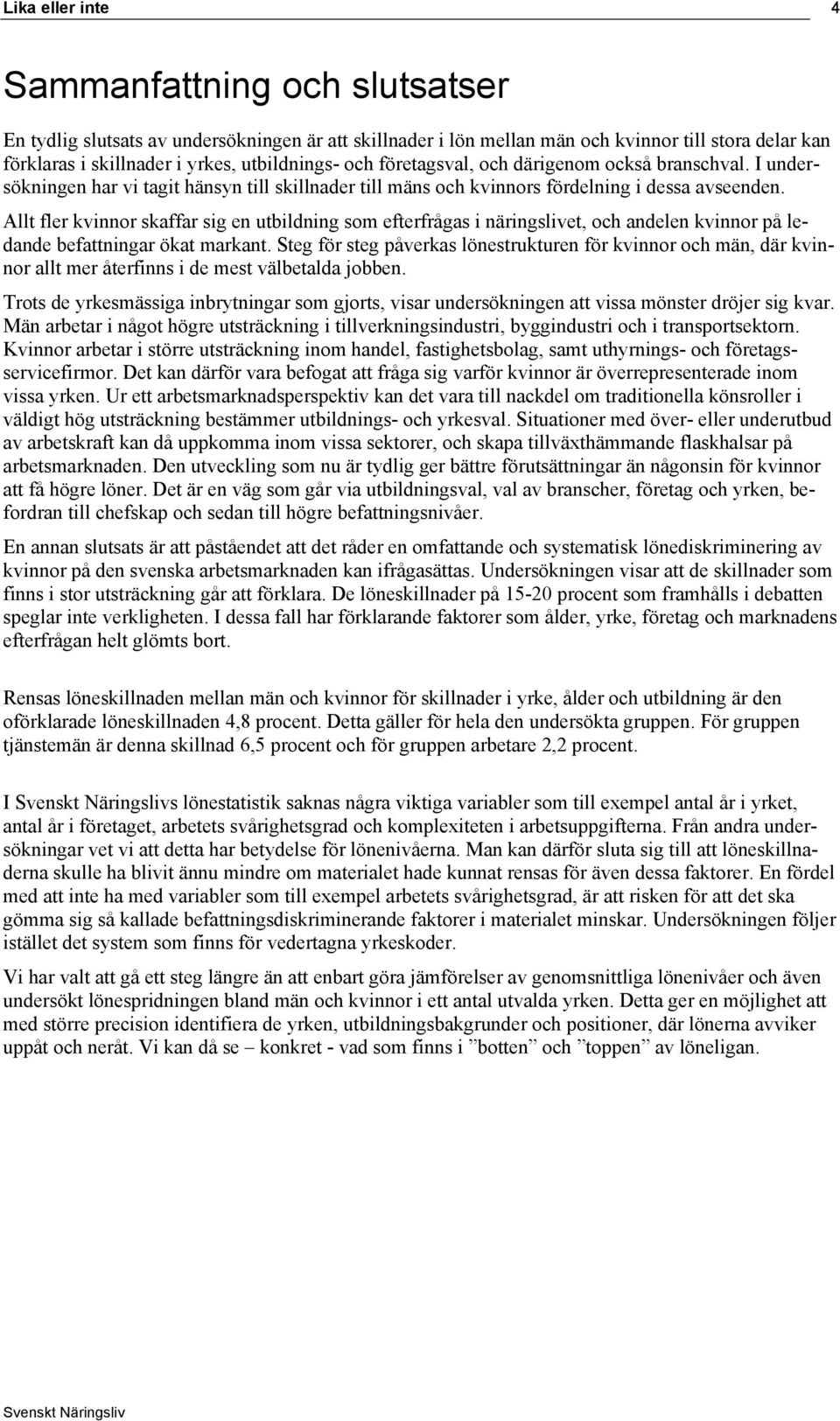 Lika eller inte 4

Sammanfattning och slutsatser

En tydlig slutsats av undersökningen är att skillnader i lön mellan män och kvinnor till stora delar kan förklaras i skillnader i yrkes, utbildnings- och företagsval, och därigenom också branschval. I undersökningen har vi tagit hänsyn till skillnader till mäns och kvinnors fördelning i dessa avseenden.

Allt fler kvinnor skaffar sig en utbildning som efterfrågas i näringslivet, och andelen kvinnor på ledande befattningar ökat markant. Steg för steg påverkas lönestrukturen för kvinnor och män, där kvinnor allt mer återfinns i de mest välbetalda jobben.

Trots de yrkesmässiga inbrytningar som gjorts, visar undersökningen att vissa mönster dröjer sig kvar. Män arbetar i något högre utsträckning i tillverkningsindustri, byggindustri och i transportsektorn. Kvinnor arbetar i större utsträckning inom handel, fastighetsbolag, samt uthyrnings- och företagsservicefirmor. Det kan därför vara befogat att fråga sig varför kvinnor är överrepresenterade inom vissa yrken. Ur ett arbetsmarknadsperspektiv kan det vara till nackdel om traditionella könsroller i väldigt hög utsträckning bestämmer utbildnings- och yrkesval. Situationer med över- eller underutbud av arbetskraft kan då uppkomma inom vissa sektorer, och skapa tillväxthämmande flaskhalsar på arbetsmarknaden. Den utveckling som nu är tydlig ger bättre förutsättningar än någonsin för kvinnor att få högre löner. Det är en väg som går via utbildningsval, val av branscher, företag och yrken, befordran till chefskap och sedan till högre befattningsnivåer.

En annan slutsats är att påståendet att det råder en omfattande och systematisk lönediskriminering av kvinnor på den svenska arbetsmarknaden kan ifrågasättas. Undersökningen visar att de skillnader som finns i stor utsträckning går att förklara. De löneskillnader på 15-20 procent som framhålls i debatten speglar inte verkligheten. I dessa fall har förklarande faktorer som ålder, yrke, företag och marknadens efterfrågan helt glömts bort.

Rensas löneskillnaden mellan män och kvinnor för skillnader i yrke, ålder och utbildning är den oförklarade löneskillnaden 4,8 procent. Detta gäller för hela den undersökta gruppen. För gruppen tjänstemän är denna skillnad 6,5 procent och för gruppen arbetare 2,2 procent.

I Svenskt Näringslivs lönestatistik saknas några viktiga variabler som till exempel antal år i yrket, antal år i företaget, arbetets svårighetsgrad och komplexiteten i arbetsuppgifterna. Från andra undersökningar vet vi att detta har betydelse för lönenivåerna. Man kan därför sluta sig till att löneskillnaderna skulle ha blivit ännu mindre om materialet hade kunnat rensas för även dessa faktorer. En fördel med att inte ha med variabler som till exempel arbetets svårighetsgrad, är att risken för att det ska gömma sig så kallade befattningsdiskriminerande faktorer i materialet minskar. Undersökningen följer istället det system som finns för vedertagna yrkeskoder.

Vi har valt att gå ett steg längre än att enbart göra jämförelser av genomsnittliga lönenivåer och även undersökt lönespridningen bland män och kvinnor i ett antal utvalda yrken. Detta ger en möjlighet att med större precision identifiera de yrken, utbildningsbakgrunder och positioner, där lönerna avviker uppåt och neråt. Vi kan då se – konkret - vad som finns i ”botten” och ”toppen” av löneligan.

Svenskt Näringsliv